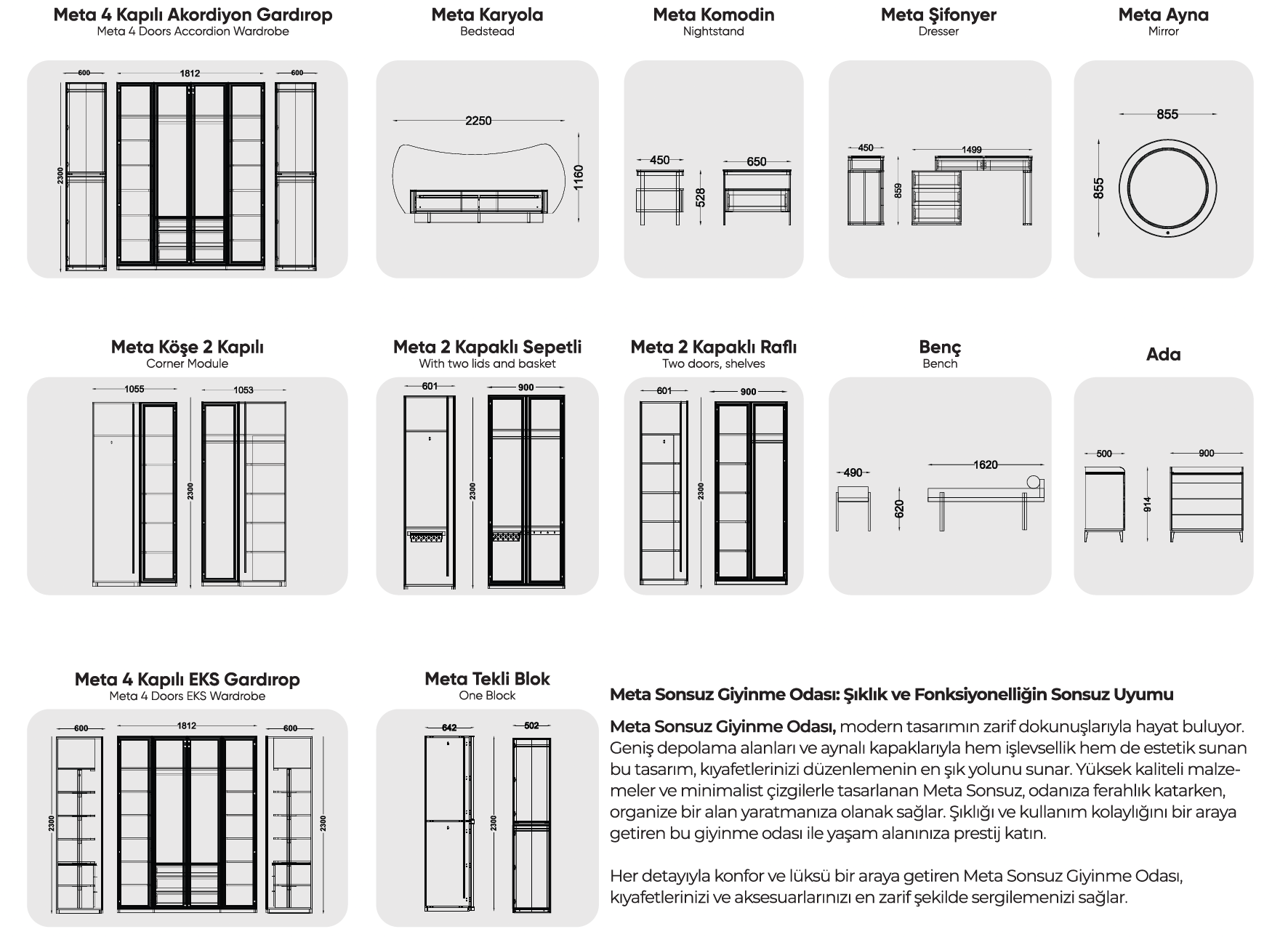 Meta 4 Kapılı Akordiyon Gardırop
Meta 4 Doors Accordion Wardrobe

600
1812
600
2300

Meta Karyola
Bedstead

2250
1160

Meta Komodin
Nightstand

450
650
528

Meta Şifonyer
Dresser

450
1499
859

Meta Ayna
Mirror

855
855

Meta Köşe 2 Kapılı
Corner Module

1055
1053
2300

Meta 2 Kapaklı Sepetli
With two lids and basket

601
900
2300

Meta 2 Kapaklı Raflı
Two doors, shelves

601
900
2300

Benç
Bench

490
1620
620

Ada

500
900
914

Meta 4 Kapılı EKS Gardırop
Meta 4 Doors EKS Wardrobe

600
1812
600
2300
2300

Meta Tekli Blok
One Block

642
502
2300

Meta Sonsuz Giyinme Odası: Şıklık ve Fonksiyonelliğin Sonsuz Uyumu

Meta Sonsuz Giyinme Odası, modern tasarımın zarif dokunuşlarıyla hayat buluyor. Geniş depolama alanları ve aynalı kapaklarıyla hem işlevsellik hem de estetik sunan bu tasarım, kıyafetlerinizi düzenlemenin en şık yolunu sunar. Yüksek kaliteli malzemeler ve minimalist çizgilerle tasarlanan Meta Sonsuz, odanıza ferahlık katarken, organize bir alan yaratmanıza olanak sağlar. Şıklığı ve kullanım kolaylığını bir araya getiren bu giyinme odası ile yaşam alanınıza prestij katın.

Her detayıyla konfor ve lüksü bir araya getiren Meta Sonsuz Giyinme Odası, kıyafetlerinizi ve aksesuarlarınızı en zarif şekilde sergilemenizi sağlar.